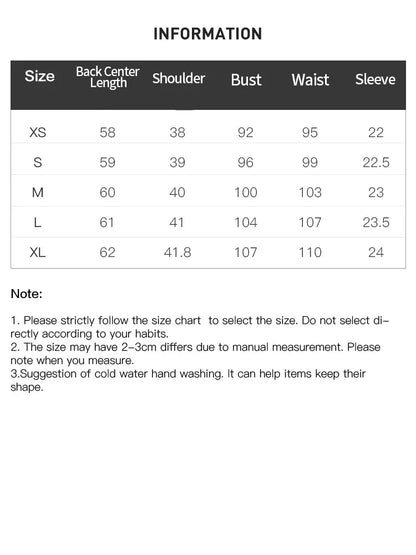 INFORMATION

| Size | Back Center Length | Shoulder | Bust | Waist | Sleeve |
|---|---|---|---|---|---|
| XS | 58 | 38 | 92 | 95 | 22 |
| S | 59 | 39 | 96 | 99 | 22.5 |
| M | 60 | 40 | 100 | 103 | 23 |
| L | 61 | 41 | 104 | 107 | 23.5 |
| XL | 62 | 41.8 | 107 | 110 | 24 |

Note:

1. Please strictly follow the size chart to select the size. Do not select directly according to your habits.
2. The size may have 2-3cm differs due to manual measurement. Please note when you measure.
3.Suggestion of cold water hand washing. It can help items keep their shape.